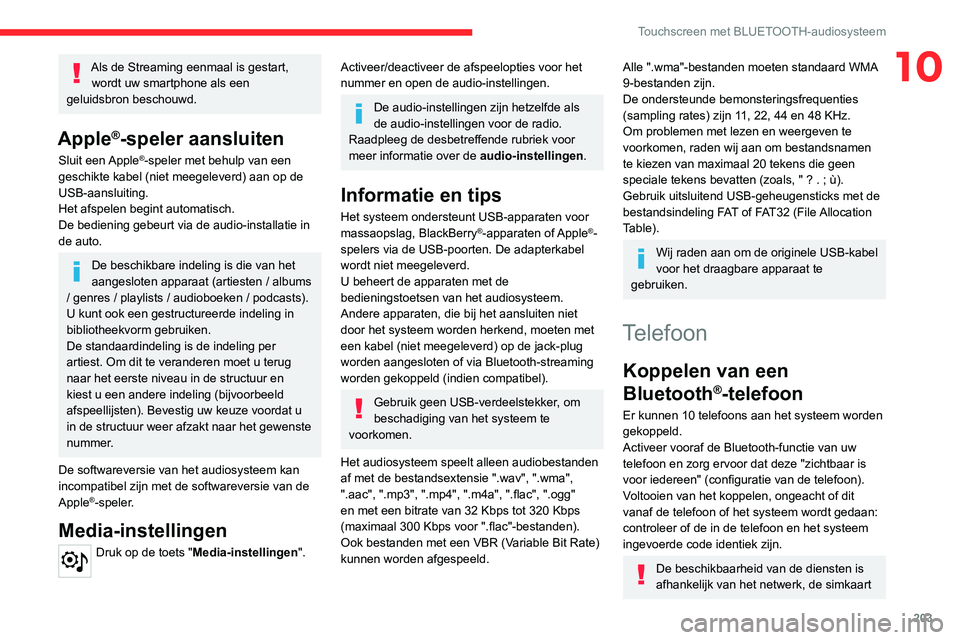 Touchscreen met BLUETOOTH-audiosysteem

10

Als de Streaming eenmaal is gestart, wordt uw smartphone als een geluidsbron beschouwd.

Apple®-speler aansluiten

Sluit een Apple®-speler met behulp van een geschikte kabel (niet meegeleverd) aan op de USB-aansluiting.
Het afspelen begint automatisch.
De bediening gebeurt via de audio-installatie in de auto.

De beschikbare indeling is die van het aangesloten apparaat (artiesten / albums / genres / playlists / audioboeken / podcasts). U kunt ook een gestructureerde indeling in bibliotheekvorm gebruiken.
De standaardindeling is de indeling per artiest. Om dit te veranderen moet u terug naar het eerste niveau in de structuur en kiest u een andere indeling (bijvoorbeeld afspeellijsten). Bevestig uw keuze voordat u in de structuur weer afzakt naar het gewenste nummer.

De softwareversie van het audiosysteem kan incompatibel zijn met de softwareversie van de Apple®-speler.

Media-instellingen

Druk op de toets "Media-instellingen".

Activeer/deactiveer de afspeelopties voor het nummer en open de audio-instellingen.

De audio-instellingen zijn hetzelfde als de audio-instellingen voor de radio. Raadpleeg de desbetreffende rubriek voor meer informatie over de audio-instellingen.

Informatie en tips

Het systeem ondersteunt USB-apparaten voor massaopslag, BlackBerry®-apparaten of Apple®-spelers via de USB-poorten. De adapterkabel wordt niet meegeleverd.
U beheert de apparaten met de bedieningstoetsen van het audiosysteem.
Andere apparaten, die bij het aansluiten niet door het systeem worden herkend, moeten met een kabel (niet meegeleverd) op de jack-plug worden aangesloten of via Bluetooth-streaming worden gekoppeld (indien compatibel).

Gebruik geen USB-verdeelstekker, om beschadiging van het systeem te voorkomen.

Het audiosysteem speelt alleen audiobestanden af met de bestandsextensie ".wav", ".wma", ".aac", ".mp3", ".mp4", ".m4a", ".flac", ".ogg" en met een bitrate van 32 Kbps tot 320 Kbps (maximaal 300 Kbps voor ".flac"-bestanden). Ook bestanden met een VBR (Variable Bit Rate) kunnen worden afgespeeld.

Alle ".wma"-bestanden moeten standaard WMA 9-bestanden zijn.
De ondersteunde bemonsteringsfrequenties (sampling rates) zijn 11, 22, 44 en 48 KHz.
Om problemen met lezen en weergeven te voorkomen, raden wij aan om bestandsnamen te kiezen van maximaal 20 tekens die geen speciale tekens bevatten (zoals, " ? . ; ù).
Gebruik uitsluitend USB-geheugensticks met de bestandsindeling FAT of FAT32 (File Allocation Table).

Wij raden aan om de originele USB-kabel voor het draagbare apparaat te gebruiken.

Telefoon

Koppelen van een Bluetooth®-telefoon

Er kunnen 10 telefoons aan het systeem worden gekoppeld.
Activeer vooraf de Bluetooth-functie van uw telefoon en zorg ervoor dat deze "zichtbaar is voor iedereen" (configuratie van de telefoon).
Voltooien van het koppelen, ongeacht of dit vanaf de telefoon of het systeem wordt gedaan: controleer of de in de telefoon en het systeem ingevoerde code identiek zijn.

De beschikbaarheid van de diensten is afhankelijk van het netwerk, de simkaart

203

carmanualsonline.info